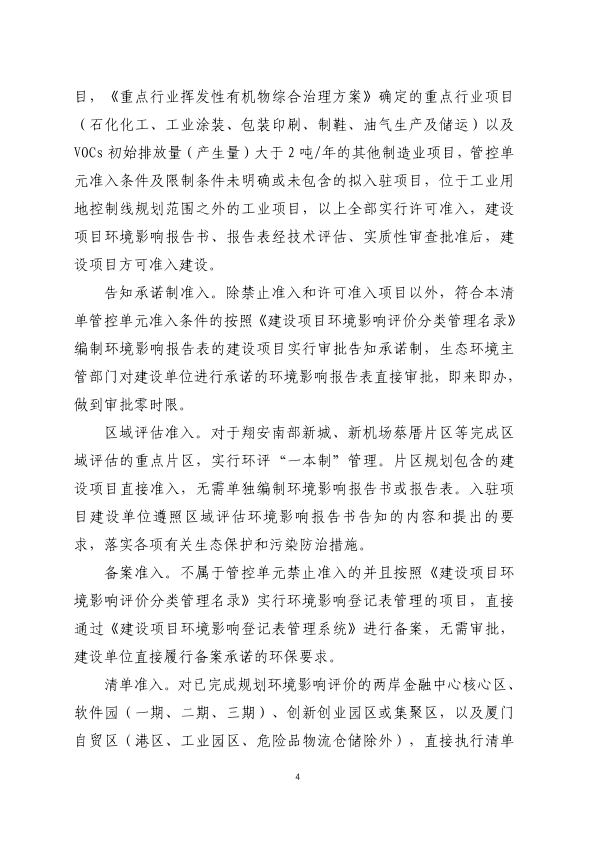 目，《重点行业挥发性有机物综合治理方案》确定的重点行业项目（石化化工、工业涂装、包装印刷、制鞋、油气生产及储运）以及VOCs初始排放量（产生量）大于2吨/年的其他制造业项目，管控单元准入条件及限制条件未明确或未包含的拟入驻项目，位于工业用地控制线规划范围之外的工业项目，以上全部实行许可准入，建设项目环境影响报告书、报告表经技术评估、实质性审查批准后，建设项目方可准入建设。

告知承诺制准入。除禁止准入和许可准入项目以外，符合本清单管控单元准入条件的按照《建设项目环境影响评价分类管理名录》编制环境影响报告表的建设项目实行审批告知承诺制，生态环境主管部门对建设单位进行承诺的环境影响报告表直接审批，即来即办，做到审批零时限。

区域评估准入。对于翔安南部新城、新机场蔡厝片区等完成区域评估的重点片区，实行环评“一本制”管理。片区规划包含的建设项目直接准入，无需单独编制环境影响报告书或报告表。入驻项目建设单位遵照区域评估环境影响报告书告知的内容和提出的要求，落实各项有关生态保护和污染防治措施。

备案准入。不属于管控单元禁止准入的并且按照《建设项目环境影响评价分类管理名录》实行环境影响登记表管理的项目，直接通过《建设项目环境影响登记表管理系统》进行备案，无需审批，建设单位直接履行备案承诺的环保要求。

清单准入。对已完成规划环境影响评价的两岸金融中心核心区、软件园（一期、二期、三期）、创新创业园区或集聚区，以及厦门自贸区（港区、工业园区、危险品物流仓储除外），直接执行清单

4